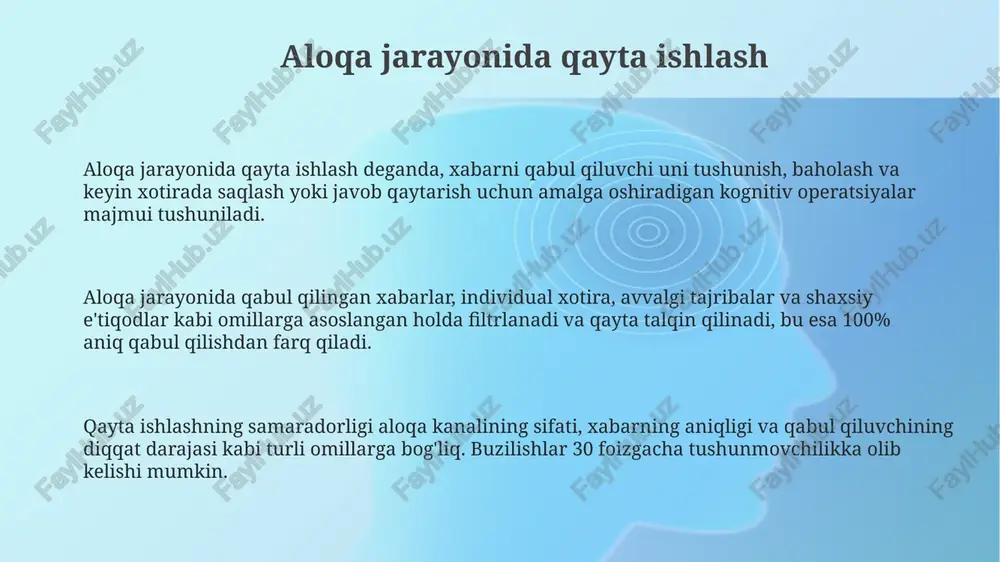 Aloqa jarayonida qayta ishlash

Aloqa jarayonida qayta ishlash deganda, xabarni qabul qiluvchi uni tushunish, baholash va keyin xotirada saqlash yoki javob qaytarish uchun amalga oshiradigan kognitiv operatsiyalar majmui tushuniladi.

Aloqa jarayonida qabul qilingan xabarlar, individual xotira, avvalgi tajribalar va shaxsiy e'tiqodlar kabi omillarga asoslangan holda filtrlanadi va qayta talqin qilinadi, bu esa 100% aniq qabul qilishdan farq qiladi.

Qayta ishlashning samaradorligi aloqa kanalining sifati, xabarning aniqligi va qabul qiluvchining diqqat darajasi kabi turli omillarga bog'liq. Buzilishlar 30 foizgacha tushunmovchilikka olib kelishi mumkin.

FaylHub.uz